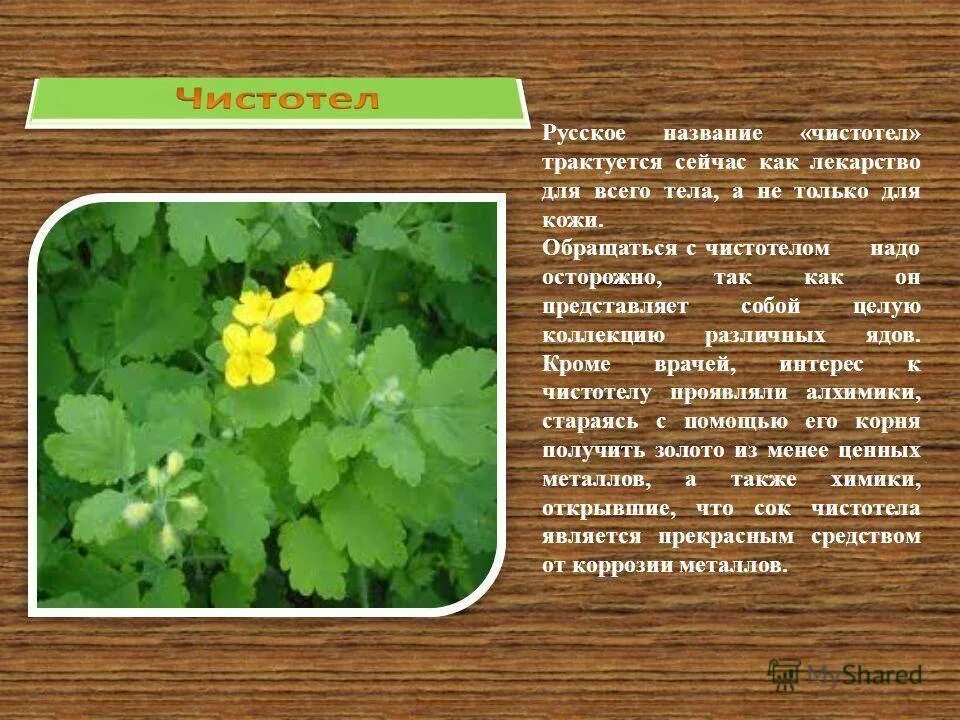 Чистотел

Русское название «чистотел» трактуется сейчас как лекарство для всего тела, а не только для кожи.

Обращаться с чистотелом надо осторожно, так как он представляет собой целую коллекцию различных ядов. Кроме врачей, интерес к чистотелу проявляли алхимики, стараясь с помощью его корня получить золото из менее ценных металлов, а также химики, открывшие, что сок чистотела является прекрасным средством от коррозии металлов.

MyShared